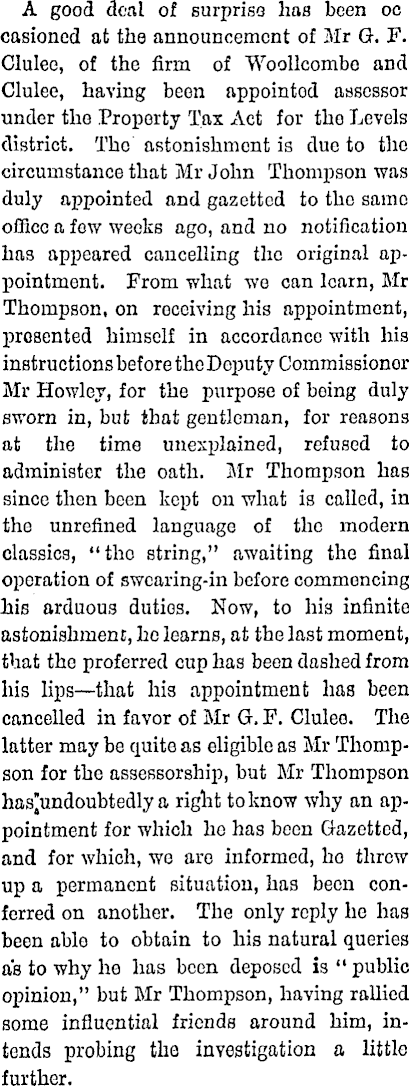 A good deal of surprise has been occasioned at the announcement of Mr G. F. Clulee, of the firm of Woollcombe and Clulee, having been appointed assessor under the Property Tax Act for the Levels district. The astonishment is due to the circumstance that Mr John Thompson was duly appointed and gazetted to the same office a few weeks ago, and no notification has appeared cancelling the original appointment. From what we can learn, Mr Thompson, on receiving his appointment, presented himself in accordance with his instructions before the Deputy Commissioner Mr Howley, for the purpose of being duly sworn in, but that gentleman, for reasons at the time unexplained, refused to administer the oath. Mr Thompson has since then been kept on what is called, in the unrefined language of the modern classics, "the string," awaiting the final operation of swearing-in before commencing his arduous duties. Now, to his infinite astonishment, he learns, at the last moment, that the proferred cup has been dashed from his lips—that his appointment has been cancelled in favor of Mr G. F. Clulee. The latter may be quite as eligible as Mr Thompson for the assessorship, but Mr Thompson has undoubtedly a right to know why an appointment for which he has been Gazetted, and for which, we are informed, he threw up a permanent situation, has been conferred on another. The only reply he has been able to obtain to his natural queries as to why he has been deposed is "public opinion," but Mr Thompson, having rallied some influential friends around him, intends probing the investigation a little further.